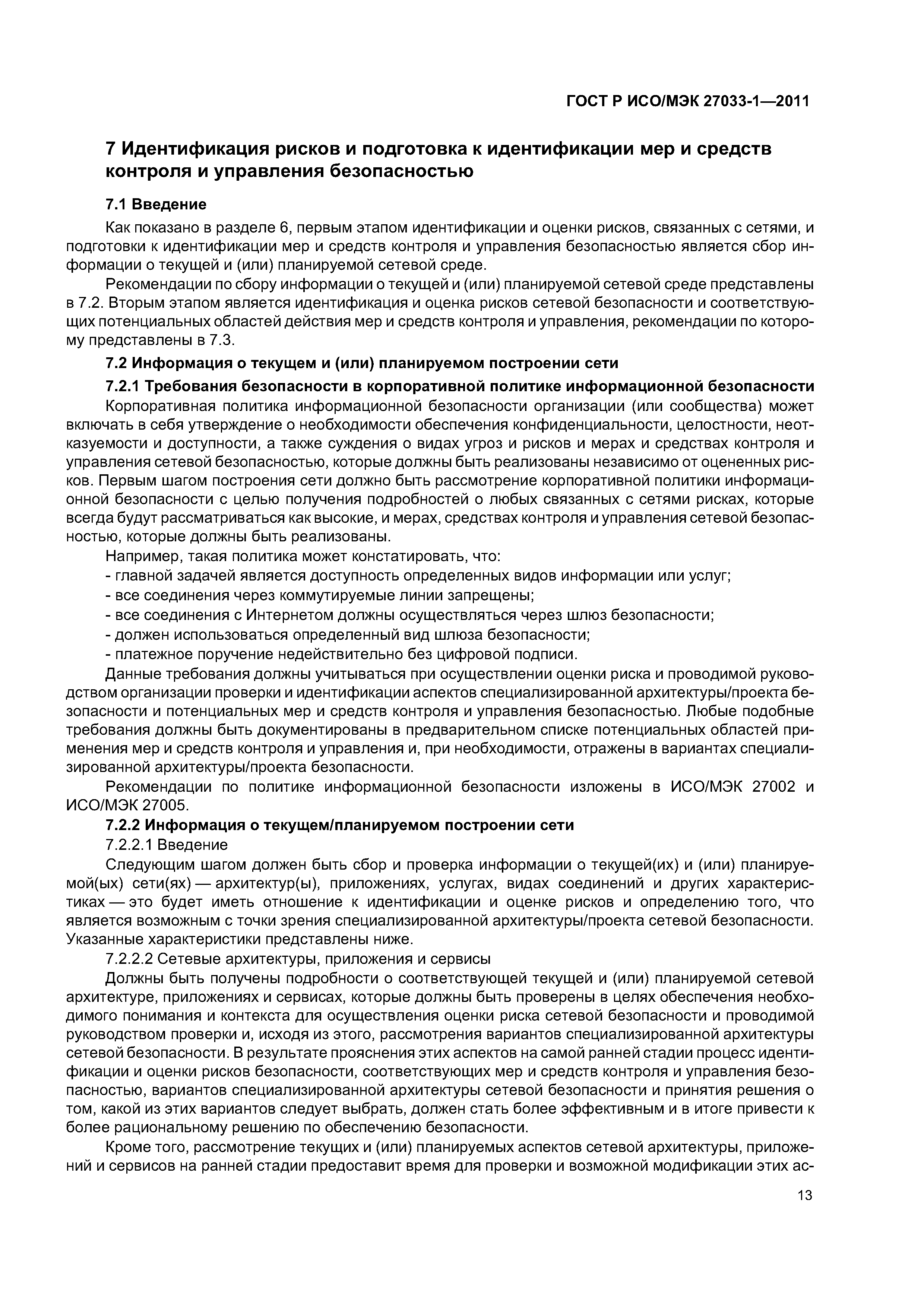 ГОСТ Р ИСО/МЭК 27033-1—2011

7 Идентификация рисков и подготовка к идентификации мер и средств контроля и управления безопасностью

7.1 Введение

Как показано в разделе 6, первым этапом идентификации и оценки рисков, связанных с сетями, и подготовки к идентификации мер и средств контроля и управления безопасностью является сбор информации о текущей и (или) планируемой сетевой среде.

Рекомендации по сбору информации о текущей и (или) планируемой сетевой среде представлены в 7.2. Вторым этапом является идентификация и оценка рисков сетевой безопасности и соответствующих потенциальных областей действия мер и средств контроля и управления, рекомендации по которому представлены в 7.3.

7.2 Информация о текущем и (или) планируемом построении сети

7.2.1 Требования безопасности в корпоративной политике информационной безопасности

Корпоративная политика информационной безопасности организации (или сообщества) может включать в себя утверждение о необходимости обеспечения конфиденциальности, целостности, неотказуемости и доступности, а также суждения о видах угроз и рисков и мерах и средствах контроля и управления сетевой безопасностью, которые должны быть реализованы независимо от оцененных рисков. Первым шагом построения сети должно быть рассмотрение корпоративной политики информационной безопасности с целью получения подробностей о любых связанных с сетями рисках, которые всегда будут рассматриваться как высокие, и мерах, средствах контроля и управления сетевой безопасностью, которые должны быть реализованы.

Например, такая политика может констатировать, что:

- главной задачей является доступность определенных видов информации или услуг;
- все соединения через коммутируемые линии запрещены;
- все соединения с Интернетом должны осуществляться через шлюз безопасности;
- должен использоваться определенный вид шлюза безопасности;
- платежное поручение недействительно без цифровой подписи.

Данные требования должны учитываться при осуществлении оценки риска и проводимой руководством организации проверки и идентификации аспектов специализированной архитектуры/проекта безопасности и потенциальных мер и средств контроля и управления безопасностью. Любые подобные требования должны быть документированы в предварительном списке потенциальных областей применения мер и средств контроля и управления и, при необходимости, отражены в вариантах специализированной архитектуры/проекта безопасности.

Рекомендации по политике информационной безопасности изложены в ИСО/МЭК 27002 и ИСО/МЭК 27005.

7.2.2 Информация о текущем/планируемом построении сети

7.2.2.1 Введение

Следующим шагом должен быть сбор и проверка информации о текущей(их) и (или) планируемой(ых) сети(ях) — архитектур(ы), приложениях, услугах, видах соединений и других характеристиках — это будет иметь отношение к идентификации и оценке рисков и определению того, что является возможным с точки зрения специализированной архитектуры/проекта сетевой безопасности. Указанные характеристики представлены ниже.

7.2.2.2 Сетевые архитектуры, приложения и сервисы

Должны быть получены подробности о соответствующей текущей и (или) планируемой сетевой архитектуре, приложениях и сервисах, которые должны быть проверены в целях обеспечения необходимого понимания и контекста для осуществления оценки риска сетевой безопасности и проводимой руководством проверки и, исходя из этого, рассмотрения вариантов специализированной архитектуры сетевой безопасности. В результате прояснения этих аспектов на самой ранней стадии процесс идентификации и оценки рисков безопасности, соответствующих мер и средств контроля и управления безопасностью, вариантов специализированной архитектуры сетевой безопасности и принятия решения о том, какой из этих вариантов следует выбрать, должен стать более эффективным и в итоге привести к более рациональному решению по обеспечению безопасности.

Кроме того, рассмотрение текущих и (или) планируемых аспектов сетевой архитектуры, приложений и сервисов на ранней стадии предоставит время для проверки и возможной модификации этих ас-

13